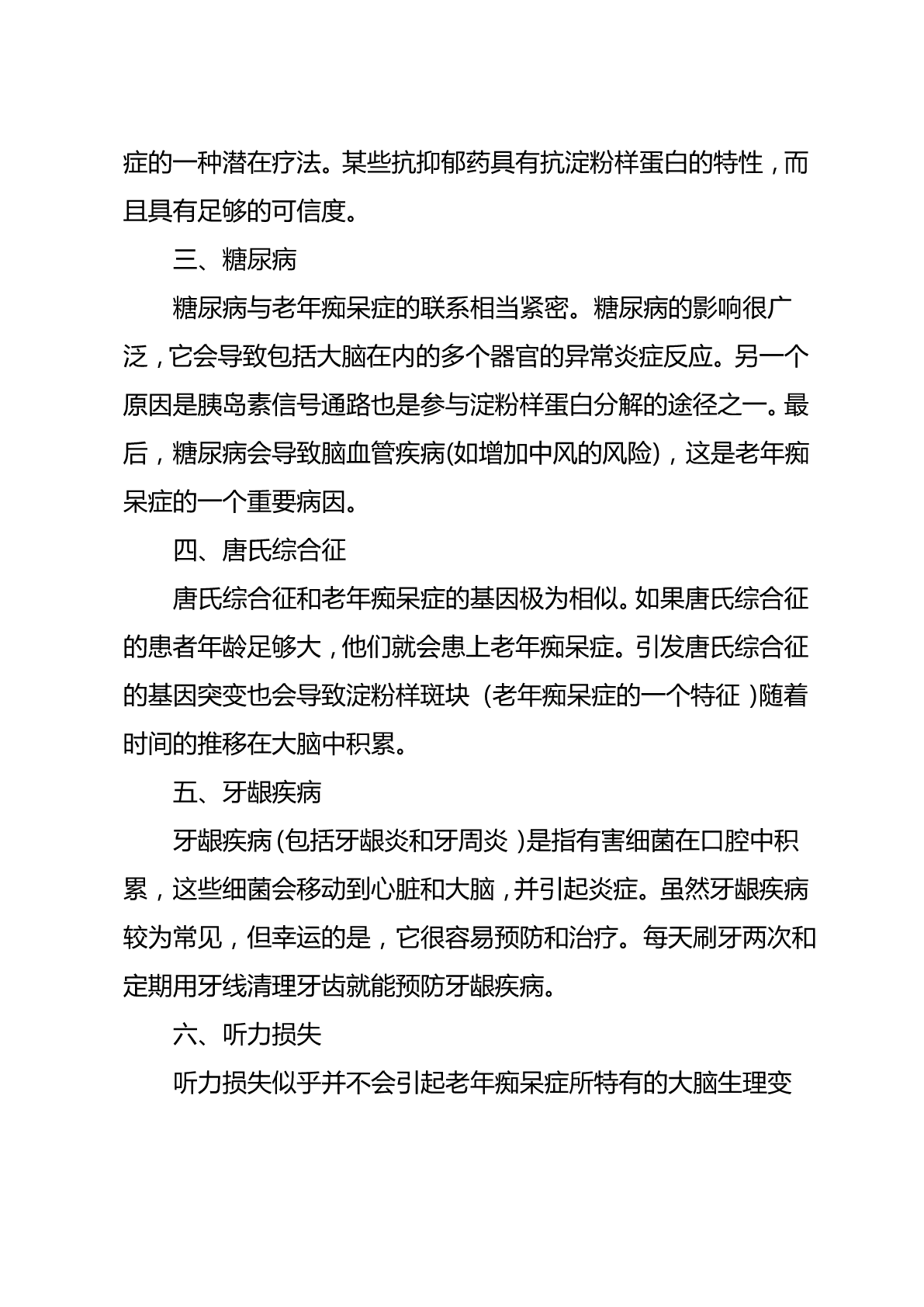 症的一种潜在疗法。某些抗抑郁药具有抗淀粉样蛋白的特性，而且具有足够的可信度。

三、糖尿病

糖尿病与老年痴呆症的联系相当紧密。糖尿病的影响很广泛，它会导致包括大脑在内的多个器官的异常炎症反应。另一个原因是胰岛素信号通路也是参与淀粉样蛋白分解的途径之一。最后，糖尿病会导致脑血管疾病(如增加中风的风险)，这是老年痴呆症的一个重要病因。

四、唐氏综合征

唐氏综合征和老年痴呆症的基因极为相似。如果唐氏综合征的患者年龄足够大，他们就会患上老年痴呆症。引发唐氏综合征的基因突变也会导致淀粉样斑块（老年痴呆症的一个特征）随着时间的推移在大脑中积累。

五、牙龈疾病

牙龈疾病(包括牙龈炎和牙周炎)是指有害细菌在口腔中积累，这些细菌会移动到心脏和大脑，并引起炎症。虽然牙龈疾病较为常见，但幸运的是，它很容易预防和治疗。每天刷牙两次和定期用牙线清理牙齿就能预防牙龈疾病。

六、听力损失

听力损失似乎并不会引起老年痴呆症所特有的大脑生理变